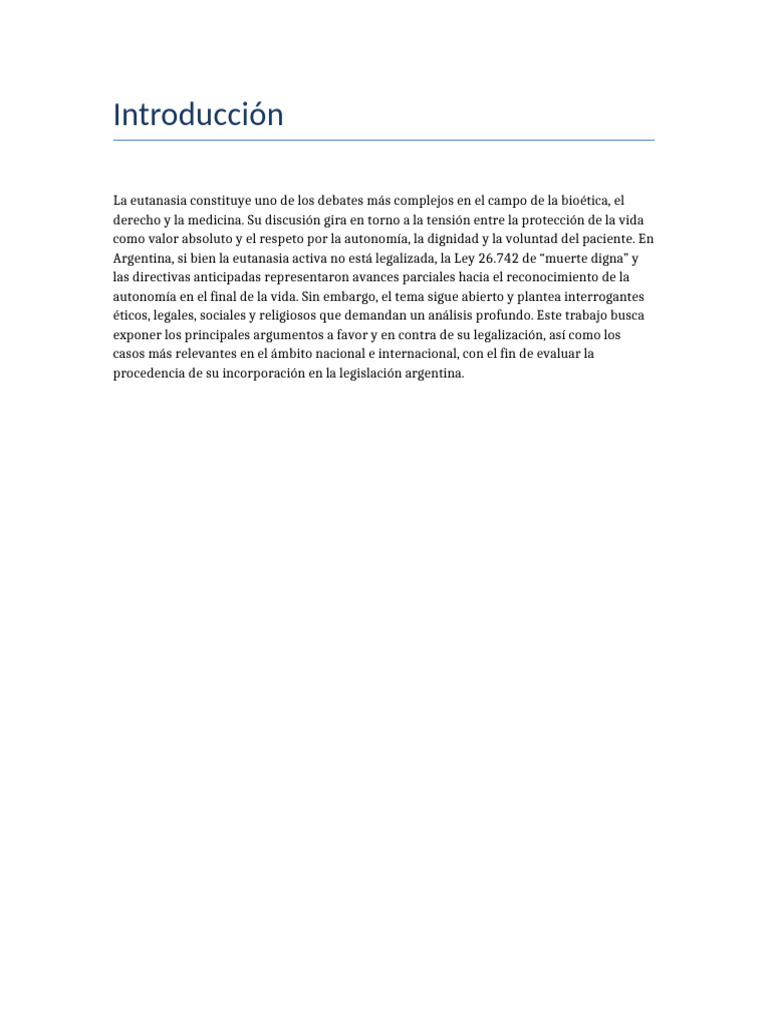 Introducción

La eutanasia constituye uno de los debates más complejos en el campo de la bioética, el derecho y la medicina. Su discusión gira en torno a la tensión entre la protección de la vida como valor absoluto y el respeto por la autonomía, la dignidad y la voluntad del paciente. En Argentina, si bien la eutanasia activa no está legalizada, la Ley 26.742 de “muerte digna” y las directivas anticipadas representaron avances parciales hacia el reconocimiento de la autonomía en el final de la vida. Sin embargo, el tema sigue abierto y plantea interrogantes éticos, legales, sociales y religiosos que demandan un análisis profundo. Este trabajo busca exponer los principales argumentos a favor y en contra de su legalización, así como los casos más relevantes en el ámbito nacional e internacional, con el fin de evaluar la procedencia de su incorporación en la legislación argentina.